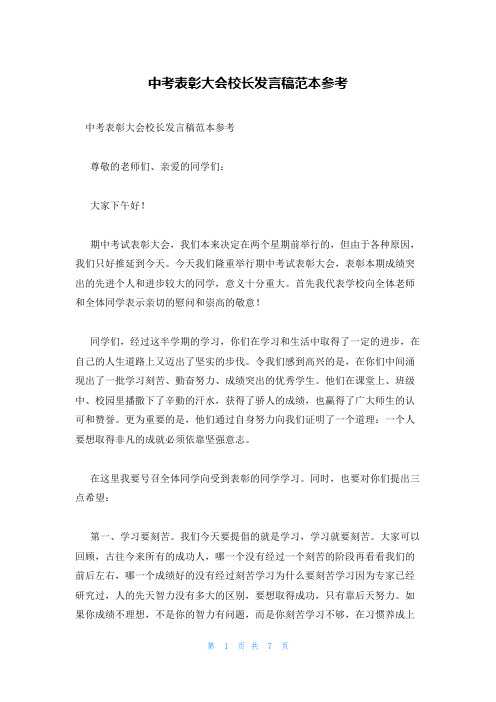 中考表彰大会校长发言稿范本参考

中考表彰大会校长发言稿范本参考

尊敬的老师们、亲爱的同学们：

大家下午好！

期中考试表彰大会，我们本来决定在两个星期前举行的，但由于各种原因，我们只好推延到今天。今天我们隆重举行期中考试表彰大会，表彰本期成绩突出的先进个人和进步较大的同学，意义十分重大。首先我代表学校向全体老师和全体同学表示亲切的慰问和崇高的敬意！

同学们，经过这半学期的学习，你们在学习和生活中取得了一定的进步，在自己的人生道路上又迈出了坚实的步伐。令我们感到高兴的是，在你们中间涌现出了一批学习刻苦、勤奋努力、成绩突出的优秀学生。他们在课堂上、班级中、校园里播撒下了辛勤的汗水，获得了骄人的成绩，也赢得了广大师生的认可和赞誉。更为重要的是，他们通过自身努力向我们证明了一个道理：一个人要想取得非凡的成就必须依靠坚强意志。

在这里我要号召全体同学向受到表彰的同学学习。同时，也要对你们提出三点希望：

第一、学习要刻苦。我们今天要提倡的就是学习，学习就要刻苦。大家可以回顾，古往今来所有的成功人，哪一个没有经过一个刻苦的阶段再看看我们的前后左右，哪一个成绩好的没有经过刻苦学习为什么要刻苦学习因为专家已经研究过，人的先天智力没有多大的区别，要想取得成功，只有靠后天努力。如果你成绩不理想，不是你的智力有问题，而是你刻苦学习不够，在习惯养成上

第 1 页 共 7 页